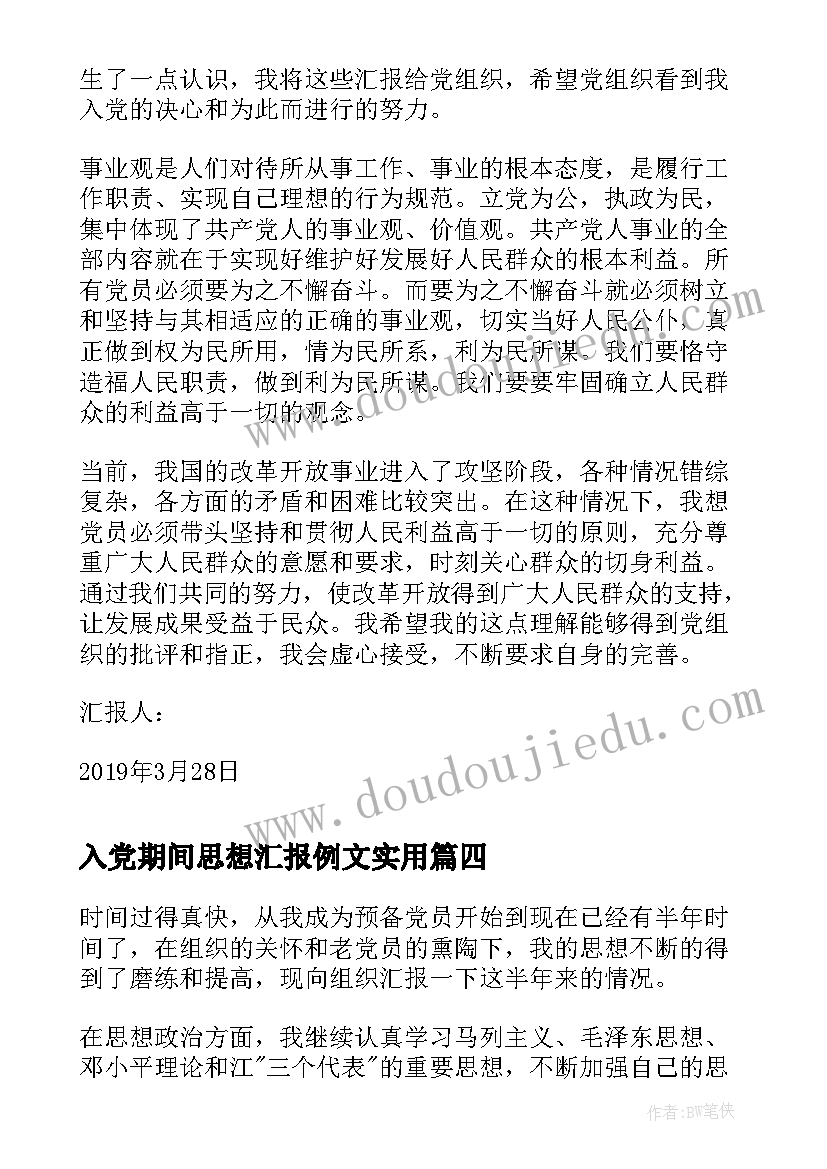 生了一点认识，我将这些汇报给党组织，希望党组织看到我入党的决心和为此而进行的努力。

事业观是人们对待所从事工作、事业的根本态度，是履行工作职责、实现自己理想的行为规范。立党为公，执政为民，集中体现了共产党人的事业观、价值观。共产党人事业的全部内容就在于实现好维护好发展好人民群众的根本利益。所有党员必须要为之不懈奋斗。而要为之不懈奋斗就必须树立和坚持与其相适应的正确的事业观，切实当好人民公仆，真正做到权为民所用，情为民所系，利为民所谋。我们要恪守造福人民职责，做到利为民所谋。我们要要牢固确立人民群众的利益高于一切的观念。

当前，我国的改革开放事业进入了攻坚阶段，各种情况错综复杂，各方面的矛盾和困难比较突出。在这种情况下，我想党员必须带头坚持和贯彻人民利益高于一切的原则，充分尊重广大人民群众的意愿和要求，时刻关心群众的切身利益。通过我们共同的努力，使改革开放得到广大人民群众的支持，让发展成果受益于民众。我希望我的这点理解能够得到党组织的批评和指正，我会虚心接受，不断要求自身的完善。

汇报人：

2019年3月28日

入党期间思想汇报例文实用篇四

时间过得真快，从我成为预备党员开始到现在已经有半年时间了，在组织的关怀和老党员的熏陶下，我的思想不断的得到了磨练和提高，现向组织汇报一下这半年来的情况。

在思想政治方面，我继续认真学习马列主义、毛泽东思想、邓小平理论和江"三个代表"的重要思想，不断加强自己的思

www.doudoujiedu.com

作者：BW笔侠